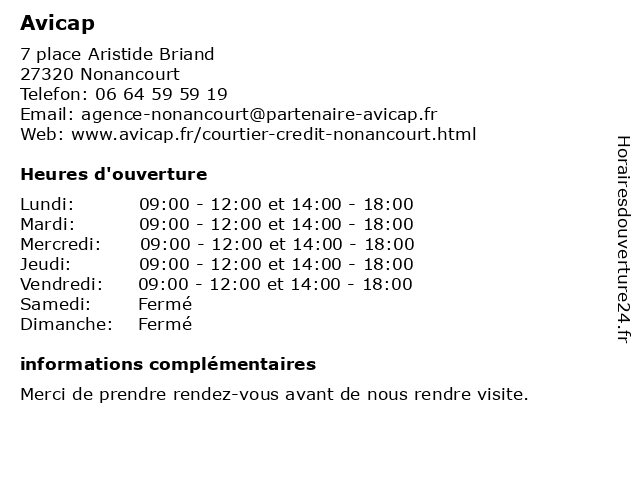 Avicap

7 place Aristide Briand
27320 Nonancourt
Telefon: 06 64 59 59 19
Email: agence-nonancourt@partenaire-avicap.fr
Web: www.avicap.fr/courtier-credit-nonancourt.html

Heures d'ouverture

| | |
|---|---|
| Lundi: | 09:00 - 12:00 et 14:00 - 18:00 |
| Mardi: | 09:00 - 12:00 et 14:00 - 18:00 |
| Mercredi: | 09:00 - 12:00 et 14:00 - 18:00 |
| Jeudi: | 09:00 - 12:00 et 14:00 - 18:00 |
| Vendredi: | 09:00 - 12:00 et 14:00 - 18:00 |
| Samedi: | Fermé |
| Dimanche: | Fermé |

informations complémentaires

Merci de prendre rendez-vous avant de nous rendre visite.

Horairesdouverture24.fr